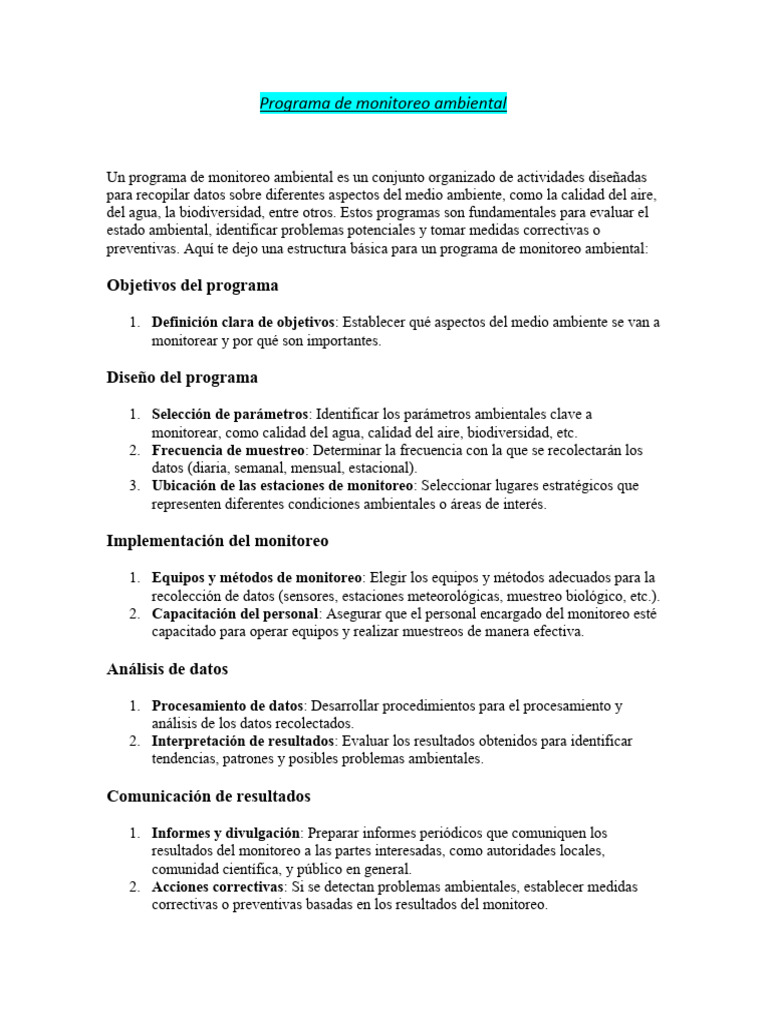 Programa de monitoreo ambiental

Un programa de monitoreo ambiental es un conjunto organizado de actividades diseñadas para recopilar datos sobre diferentes aspectos del medio ambiente, como la calidad del aire, del agua, la biodiversidad, entre otros. Estos programas son fundamentales para evaluar el estado ambiental, identificar problemas potenciales y tomar medidas correctivas o preventivas. Aquí te dejo una estructura básica para un programa de monitoreo ambiental:

Objetivos del programa

1. Definición clara de objetivos: Establecer qué aspectos del medio ambiente se van a monitorear y por qué son importantes.

Diseño del programa

1. Selección de parámetros: Identificar los parámetros ambientales clave a monitorear, como calidad del agua, calidad del aire, biodiversidad, etc.
2. Frecuencia de muestreo: Determinar la frecuencia con la que se recolectarán los datos (diaria, semanal, mensual, estacional).
3. Ubicación de las estaciones de monitoreo: Seleccionar lugares estratégicos que representen diferentes condiciones ambientales o áreas de interés.

Implementación del monitoreo

1. Equipos y métodos de monitoreo: Elegir los equipos y métodos adecuados para la recolección de datos (sensores, estaciones meteorológicas, muestreo biológico, etc.).
2. Capacitación del personal: Asegurar que el personal encargado del monitoreo esté capacitado para operar equipos y realizar muestreos de manera efectiva.

Análisis de datos

1. Procesamiento de datos: Desarrollar procedimientos para el procesamiento y análisis de los datos recolectados.
2. Interpretación de resultados: Evaluar los resultados obtenidos para identificar tendencias, patrones y posibles problemas ambientales.

Comunicación de resultados

1. Informes y divulgación: Preparar informes periódicos que comuniquen los resultados del monitoreo a las partes interesadas, como autoridades locales, comunidad científica, y público en general.
2. Acciones correctivas: Si se detectan problemas ambientales, establecer medidas correctivas o preventivas basadas en los resultados del monitoreo.